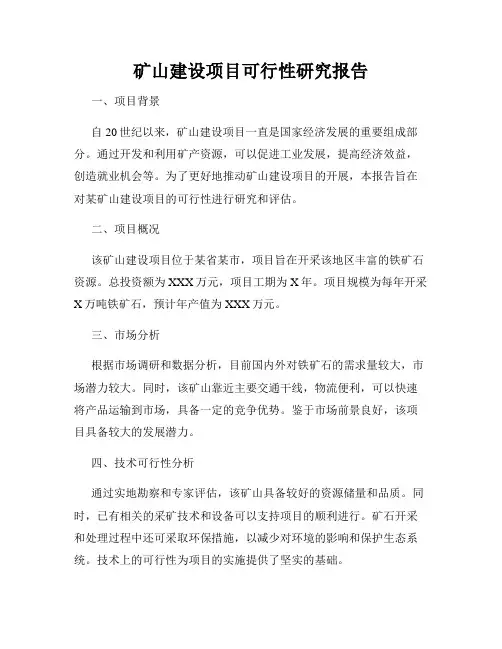 矿山建设项目可行性研究报告

一、项目背景

自20世纪以来，矿山建设项目一直是国家经济发展的重要组成部分。通过开发和利用矿产资源，可以促进工业发展，提高经济效益，创造就业机会等。为了更好地推动矿山建设项目的开展，本报告旨在对某矿山建设项目的可行性进行研究和评估。

二、项目概况

该矿山建设项目位于某省某市，项目旨在开采该地区丰富的铁矿石资源。总投资额为XXX万元，项目工期为X年。项目规模为每年开采X万吨铁矿石，预计年产值为XXX万元。

三、市场分析

根据市场调研和数据分析，目前国内外对铁矿石的需求量较大，市场潜力较大。同时，该矿山靠近主要交通干线，物流便利，可以快速将产品运输到市场，具备一定的竞争优势。鉴于市场前景良好，该项目具备较大的发展潜力。

四、技术可行性分析

通过实地勘察和专家评估，该矿山具备较好的资源储量和品质。同时，已有相关的采矿技术和设备可以支持项目的顺利进行。矿石开采和处理过程中还可采取环保措施，以减少对环境的影响和保护生态系统。技术上的可行性为项目的实施提供了坚实的基础。